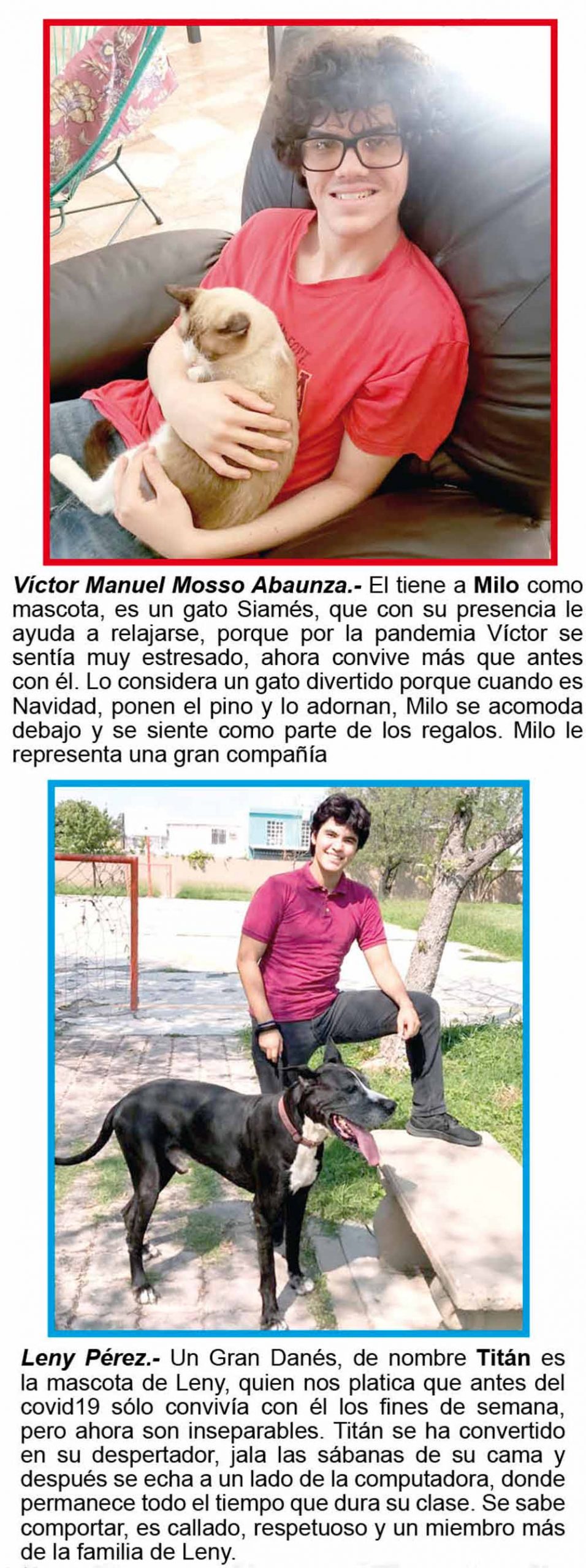 Víctor Manuel Mosso Abaunza.- El tiene a Milo como mascota, es un gato Siamés, que con su presencia le ayuda a relajarse, porque por la pandemia Víctor se sentía muy estresado, ahora convive más que antes con él. Lo considera un gato divertido porque cuando es Navidad, ponen el pino y lo adornan, Milo se acomoda debajo y se siente como parte de los regalos. Milo le representa una gran compañía

Leny Pérez.- Un Gran Danés, de nombre Titán es la mascota de Leny, quien nos platica que antes del covid19 sólo convivía con él los fines de semana, pero ahora son inseparables. Titán se ha convertido en su despertador, jala las sábanas de su cama y después se echa a un lado de la computadora, donde permanece todo el tiempo que dura su clase. Se sabe comportar, es callado, respetuoso y un miembro más de la familia de Leny.